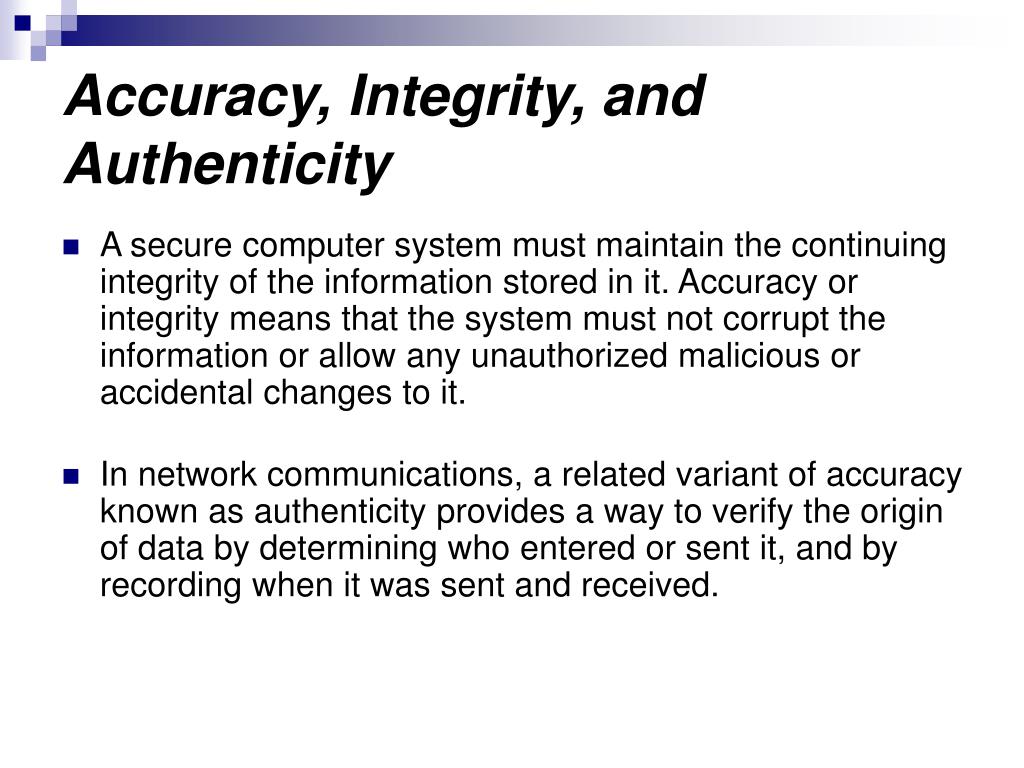 Accuracy, Integrity, and Authenticity

A secure computer system must maintain the continuing integrity of the information stored in it. Accuracy or integrity means that the system must not corrupt the information or allow any unauthorized malicious or accidental changes to it.

In network communications, a related variant of accuracy known as authenticity provides a way to verify the origin of data by determining who entered or sent it, and by recording when it was sent and received.